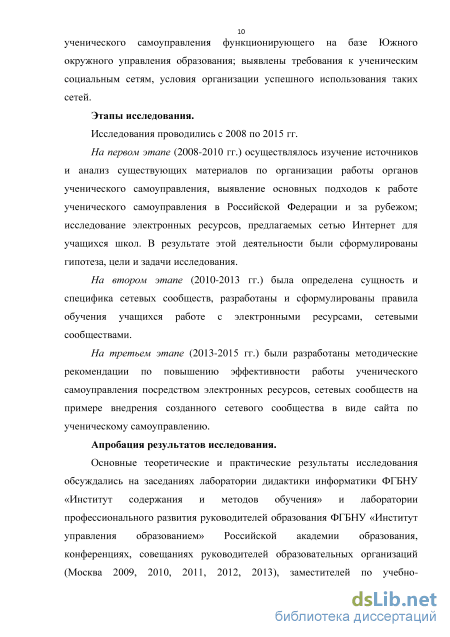 10

ученического самоуправления функционирующего на базе Южного окружного управления образования; выявлены требования к ученическим социальным сетям, условия организации успешного использования таких сетей.

Этапы исследования.

Исследования проводились с 2008 по 2015 гг.

На первом этапе (2008-2010 гг.) осуществлялось изучение источников и анализ существующих материалов по организации работы органов ученического самоуправления, выявление основных подходов к работе ученического самоуправления в Российской Федерации и за рубежом; исследование электронных ресурсов, предлагаемых сетью Интернет для учащихся школ. В результате этой деятельности были сформулированы гипотеза, цели и задачи исследования.

На втором этапе (2010-2013 гг.) была определена сущность и специфика сетевых сообществ, разработаны и сформулированы правила обучения учащихся работе с электронными ресурсами, сетевыми сообществами.

На третьем этапе (2013-2015 гг.) были разработаны методические рекомендации по повышению эффективности работы ученического самоуправления посредством электронных ресурсов, сетевых сообществ на примере внедрения созданного сетевого сообщества в виде сайта по ученическому самоуправлению.

Апробация результатов исследования.

Основные теоретические и практические результаты исследования обсуждались на заседаниях лаборатории дидактики информатики ФГБНУ «Институт содержания и методов обучения» и лаборатории профессионального развития руководителей образования ФГБНУ «Институт управления образованием» Российской академии образования, конференциях, совещаниях руководителей образовательных организаций (Москва 2009, 2010, 2011, 2012, 2013), заместителей по учебно-

dsLib.net
библиотека диссертаций